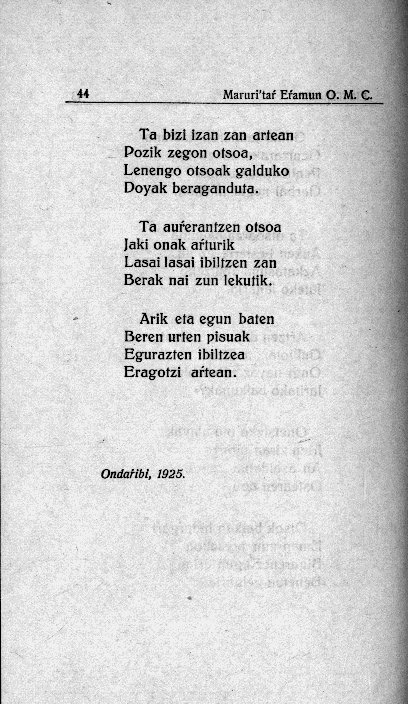 44 Maruri'taŕ Eŕamun O. M. C.

Ta bizi izan zan artean
Pozik zegon otsoa,
Lenengo otsoak galduko
Doyak beraganduta.

Ta auŕerantzen otsoa
Jaki onak aŕturik
Lasai lasai ibiltzen zan
Berak nai zun lekutik.

Arik eta egun baten
Beren urten pisuak
Egurazten ibiltzea
Eragotzi aŕtean.

Ondaŕibi, 1925.